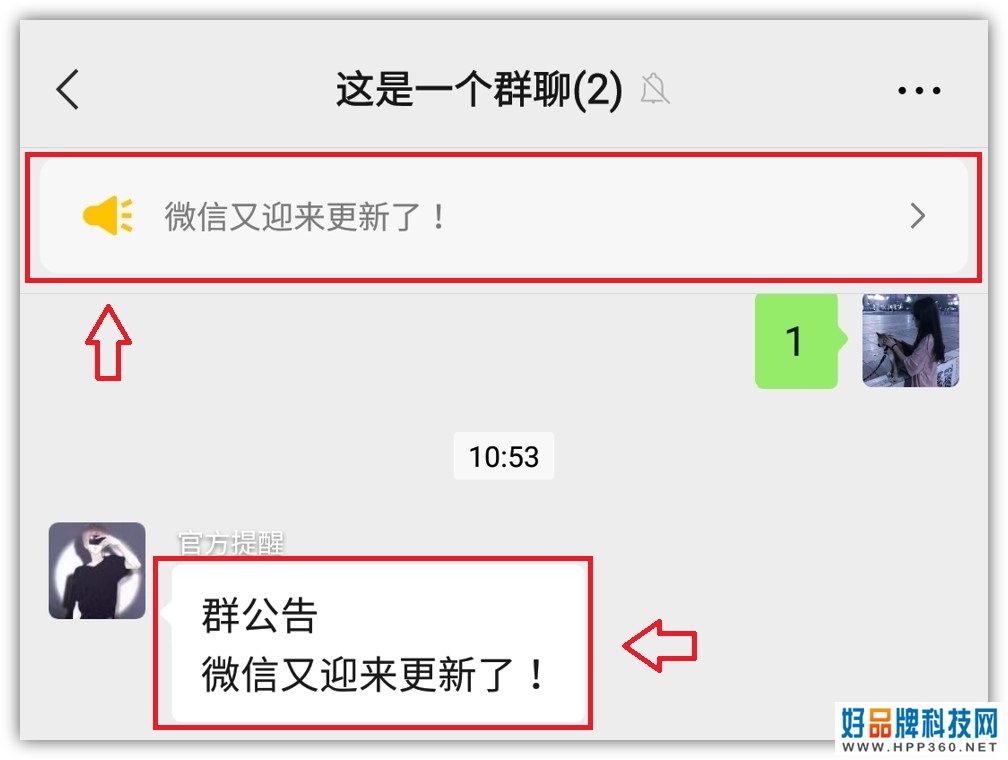 这是一个群聊(2)

微信又迎来更新了！

1

10:53

官方提醒

群公告
微信又迎来更新了！

好品牌科技网
WWW.HPP360.NET